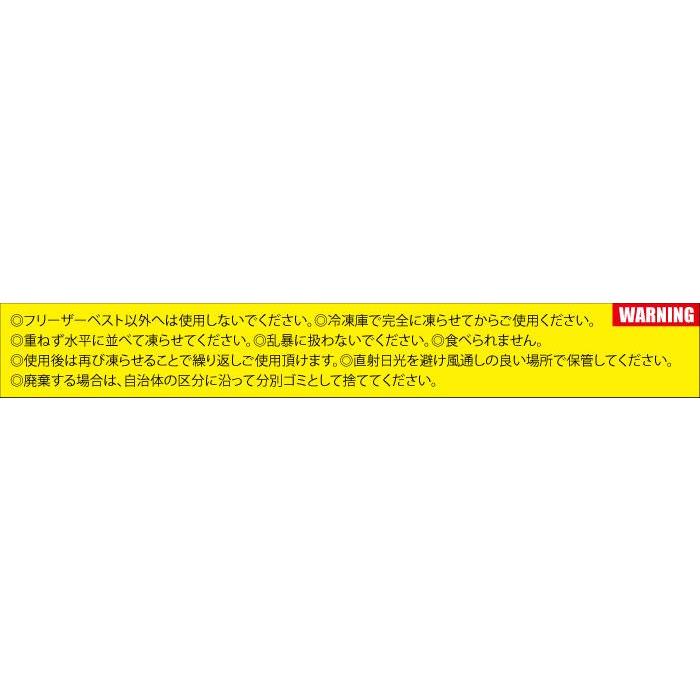 WARNING

◎フリーザーベスト以外へは使用しないでください。◎冷凍庫で完全に凍らせてからご使用ください。
◎重ねず水平に並べて凍らせてください。◎乱暴に扱わないでください。◎食べられません。
◎使用後は再び凍らせることで繰り返しご使用頂けます。◎直射日光を避け風通しの良い場所で保管してください。
◎廃棄する場合は、自治体の区分に沿って分別ゴミとして捨ててください。